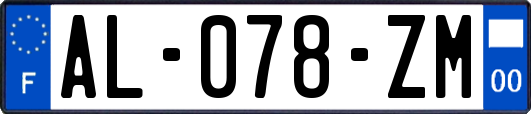 F
AL-078-ZM
00